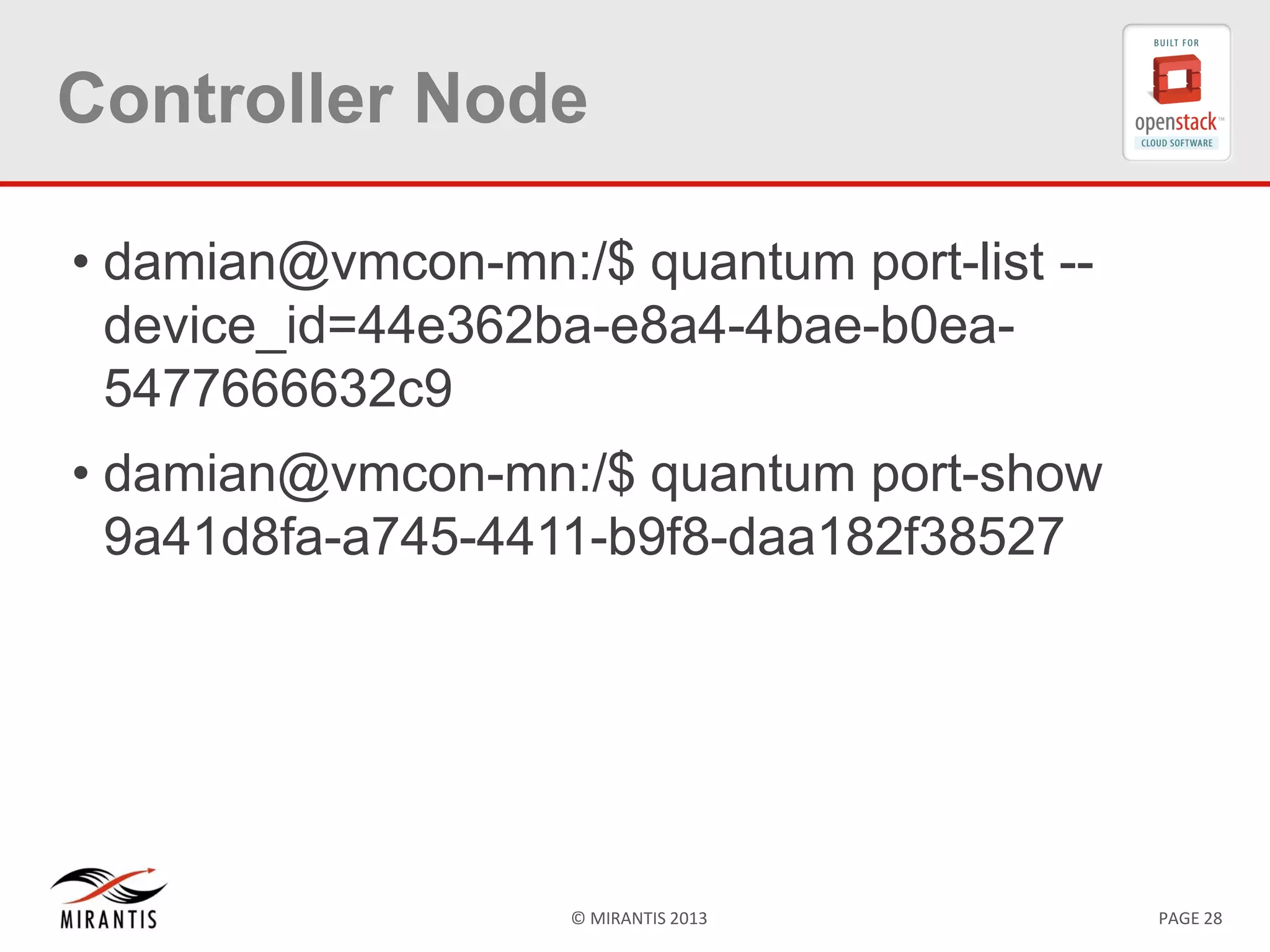 Controller Node

BUILT FOR
openstack™
CLOUD SOFTWARE

• damian@vmcon-mn:/$ quantum port-list --device_id=44e362ba-e8a4-4bae-b0ea-5477666632c9

• damian@vmcon-mn:/$ quantum port-show 9a41d8fa-a745-4411-b9f8-daa182f38527

MIRANTIS

© MIRANTIS 2013

PAGE 28